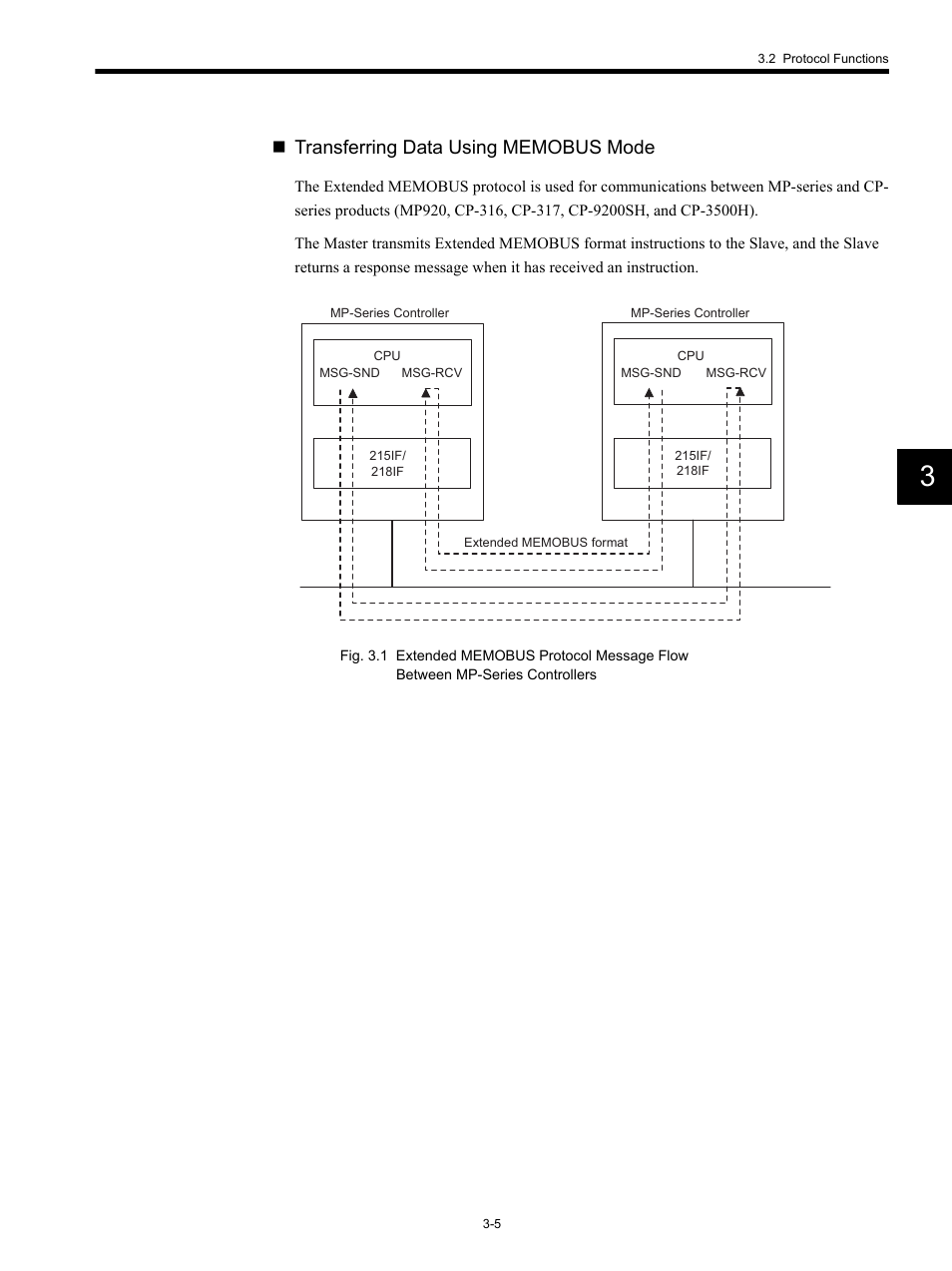 3.2 Protocol Functions

■ Transferring Data Using MEMOBUS Mode

The Extended MEMOBUS protocol is used for communications between MP-series and CP-series products (MP920, CP-316, CP-317, CP-9200SH, and CP-3500H).

The Master transmits Extended MEMOBUS format instructions to the Slave, and the Slave returns a response message when it has received an instruction.

MP-Series Controller

CPU

MSG-SND MSG-RCV

215IF/ 218IF

MP-Series Controller

CPU

MSG-SND MSG-RCV

215IF/ 218IF

Extended MEMOBUS format

Fig. 3.1 Extended MEMOBUS Protocol Message Flow Between MP-Series Controllers

3

3-5